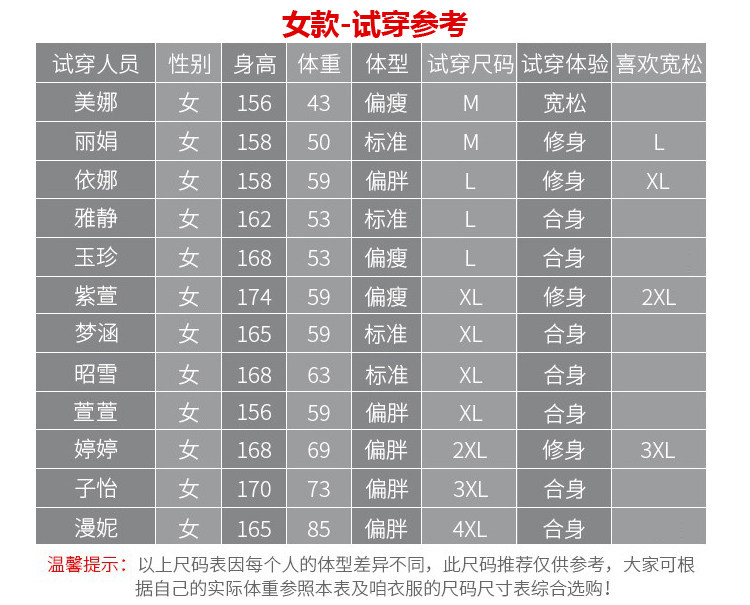 女款-试穿参考

| 试穿人员 | 性别 | 身高 | 体重 | 体型 | 试穿尺码 | 试穿体验 | 喜欢宽松 |
|---|---|---|---|---|---|---|---|
| 美娜 | 女 | 156 | 43 | 偏瘦 | M | 宽松 | |
| 丽娟 | 女 | 158 | 50 | 标准 | M | 修身 | L |
| 依娜 | 女 | 158 | 59 | 偏胖 | L | 修身 | XL |
| 雅静 | 女 | 162 | 53 | 标准 | L | 合身 | |
| 玉珍 | 女 | 168 | 53 | 偏瘦 | L | 合身 | |
| 紫萱 | 女 | 174 | 59 | 偏瘦 | XL | 修身 | 2XL |
| 梦涵 | 女 | 165 | 59 | 标准 | XL | 合身 | |
| 昭雪 | 女 | 168 | 63 | 标准 | XL | 合身 | |
| 萱萱 | 女 | 156 | 59 | 偏胖 | XL | 合身 | |
| 婷婷 | 女 | 168 | 69 | 偏胖 | 2XL | 修身 | 3XL |
| 子怡 | 女 | 170 | 73 | 偏胖 | 3XL | 合身 | |
| 漫妮 | 女 | 165 | 85 | 偏胖 | 4XL | 合身 | |

温馨提示：以上尺码表因每个人的体型差异不同，此尺码推荐仅供参考，大家可根据自己的实际体重参照本表及咱衣服的尺码尺寸表综合选购！